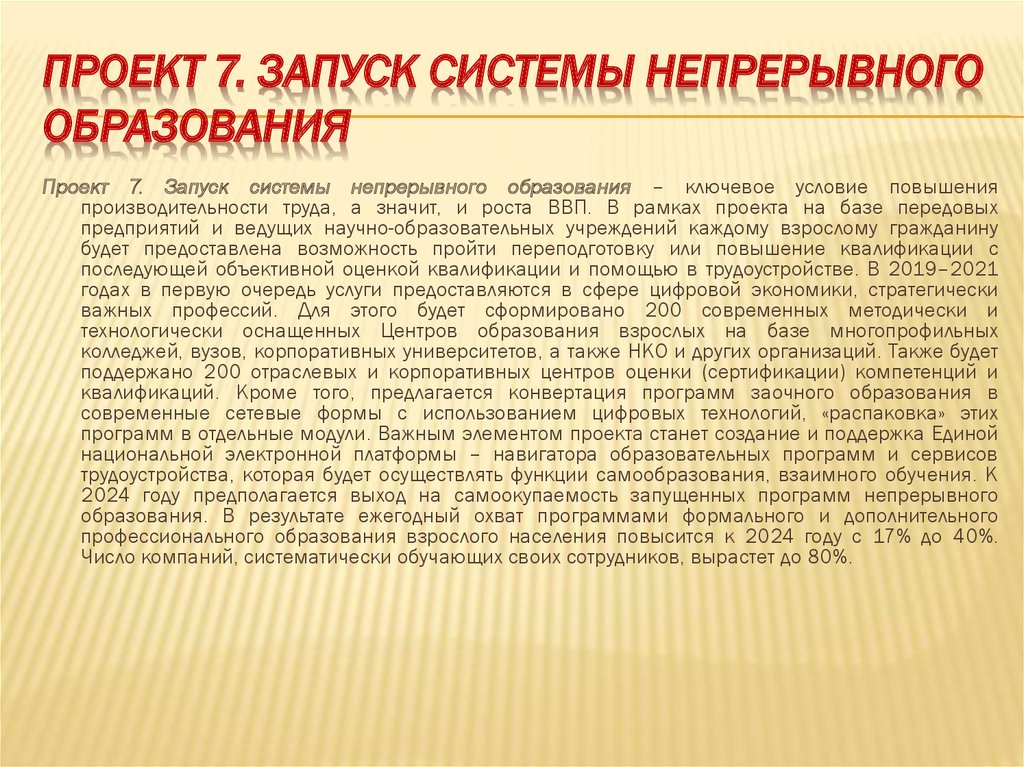 ПРОЕКТ 7. ЗАПУСК СИСТЕМЫ НЕПРЕРЫВНОГО ОБРАЗОВАНИЯ

Проект 7. Запуск системы непрерывного образования – ключевое условие повышения производительности труда, а значит, и роста ВВП. В рамках проекта на базе передовых предприятий и ведущих научно-образовательных учреждений каждому взрослому гражданину будет предоставлена возможность пройти переподготовку или повышение квалификации с последующей объективной оценкой квалификации и помощью в трудоустройстве. В 2019–2021 годах в первую очередь услуги предоставляются в сфере цифровой экономики, стратегически важных профессий. Для этого будет сформировано 200 современных методически и технологически оснащенных Центров образования взрослых на базе многопрофильных колледжей, вузов, корпоративных университетов, а также НКО и других организаций. Также будет поддержано 200 отраслевых и корпоративных центров оценки (сертификации) компетенций и квалификаций. Кроме того, предлагается конвертация программ заочного образования в современные сетевые формы с использованием цифровых технологий, «распаковка» этих программ в отдельные модули. Важным элементом проекта станет создание и поддержка Единой национальной электронной платформы – навигатора образовательных программ и сервисов трудоустройства, которая будет осуществлять функции самообразования, взаимного обучения. К 2024 году предполагается выход на самоокупаемость запущенных программ непрерывного образования. В результате ежегодный охват программами формального и дополнительного профессионального образования взрослого населения повысится к 2024 году с 17% до 40%. Число компаний, систематически обучающих своих сотрудников, вырастет до 80%.